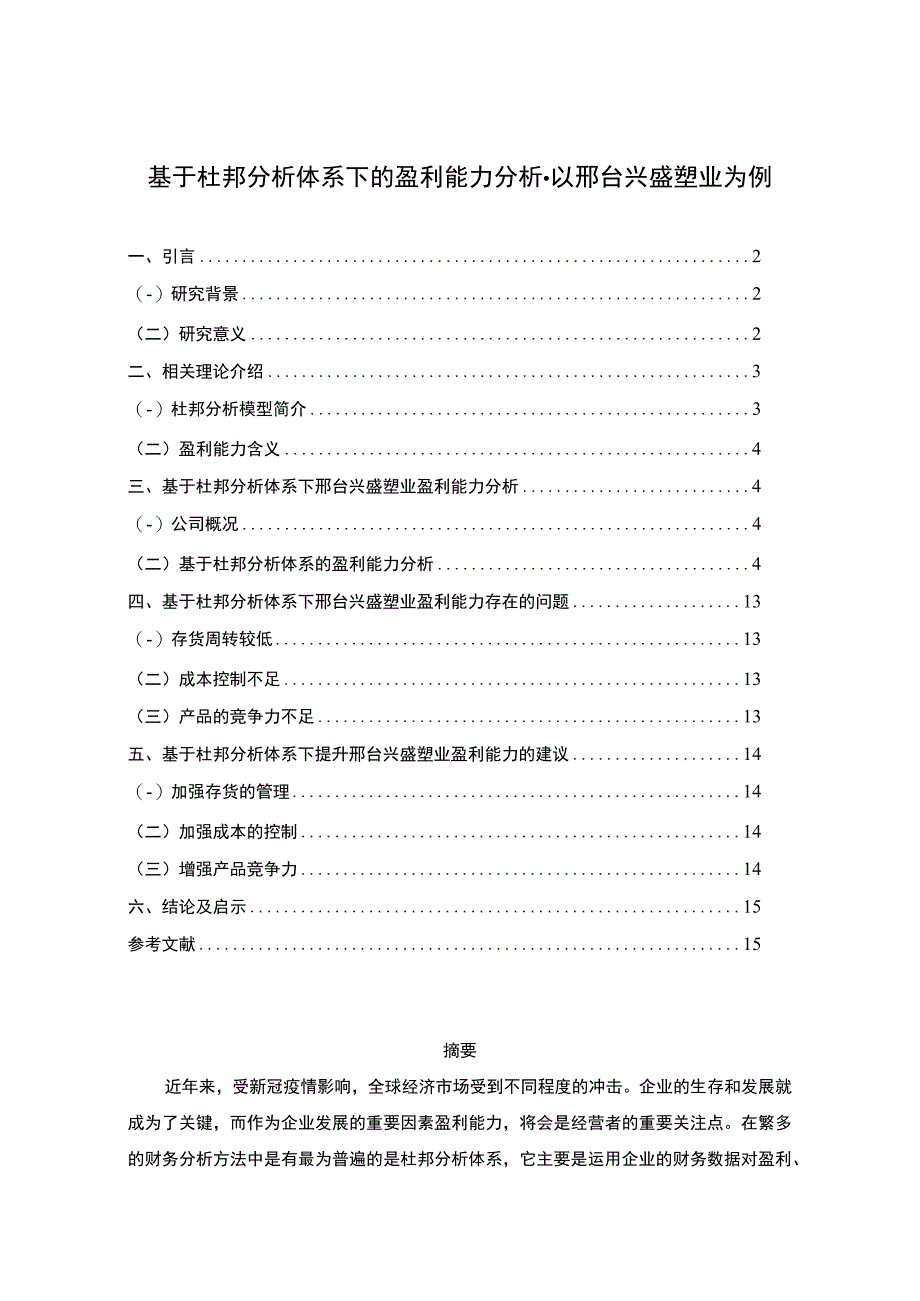 基于杜邦分析体系下的盈利能力分析·以邢台兴盛塑业为例

一、引言 2
（-）研究背景 2
（二）研究意义 2
二、相关理论介绍 3
（-）杜邦分析模型简介 3
（二）盈利能力含义 4
三、基于杜邦分析体系下邢台兴盛塑业盈利能力分析 4
（-）公司概况 4
（二）基于杜邦分析体系的盈利能力分析 4
四、基于杜邦分析体系下邢台兴盛塑业盈利能力存在的问题 13
（-）存货周转较低 13
（二）成本控制不足 13
（三）产品的竞争力不足 13
五、基于杜邦分析体系下提升邢台兴盛塑业盈利能力的建议 14
（-）加强存货的管理 14
（二）加强成本的控制 14
（三）增强产品竞争力 14
六、结论及启示 15
参考文献 15

摘要

近年来，受新冠疫情影响，全球经济市场受到不同程度的冲击。企业的生存和发展就成为了关键，而作为企业发展的重要因素盈利能力，将会是经营者的重要关注点。在繁多的财务分析方法中是有最为普遍的是杜邦分析体系，它主要是运用企业的财务数据对盈利、